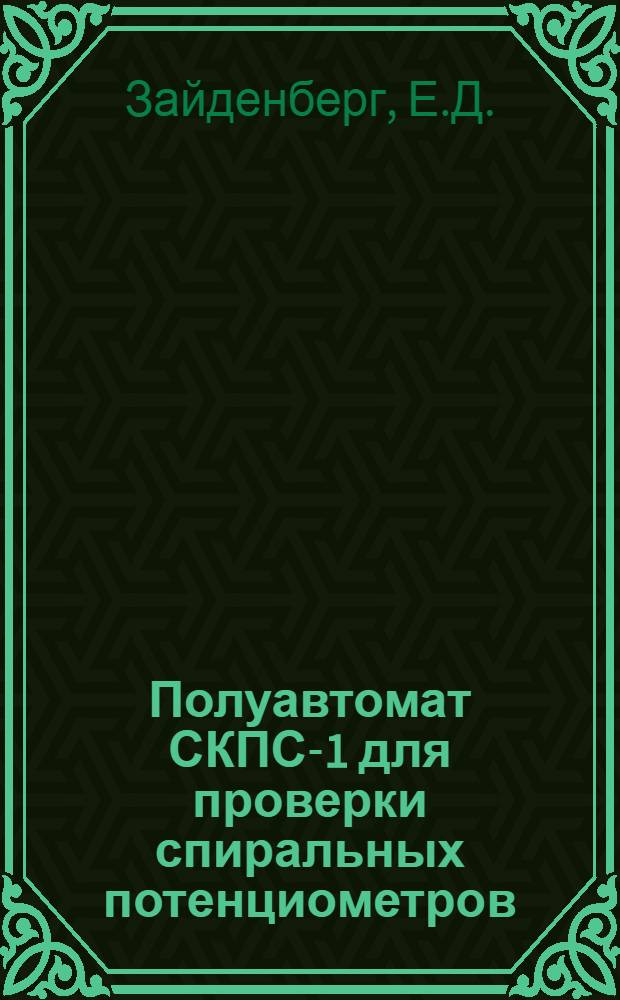 Зайденберг, Е.Д.

Полуавтомат СКПС-1 для проверки спиральных потенциометров